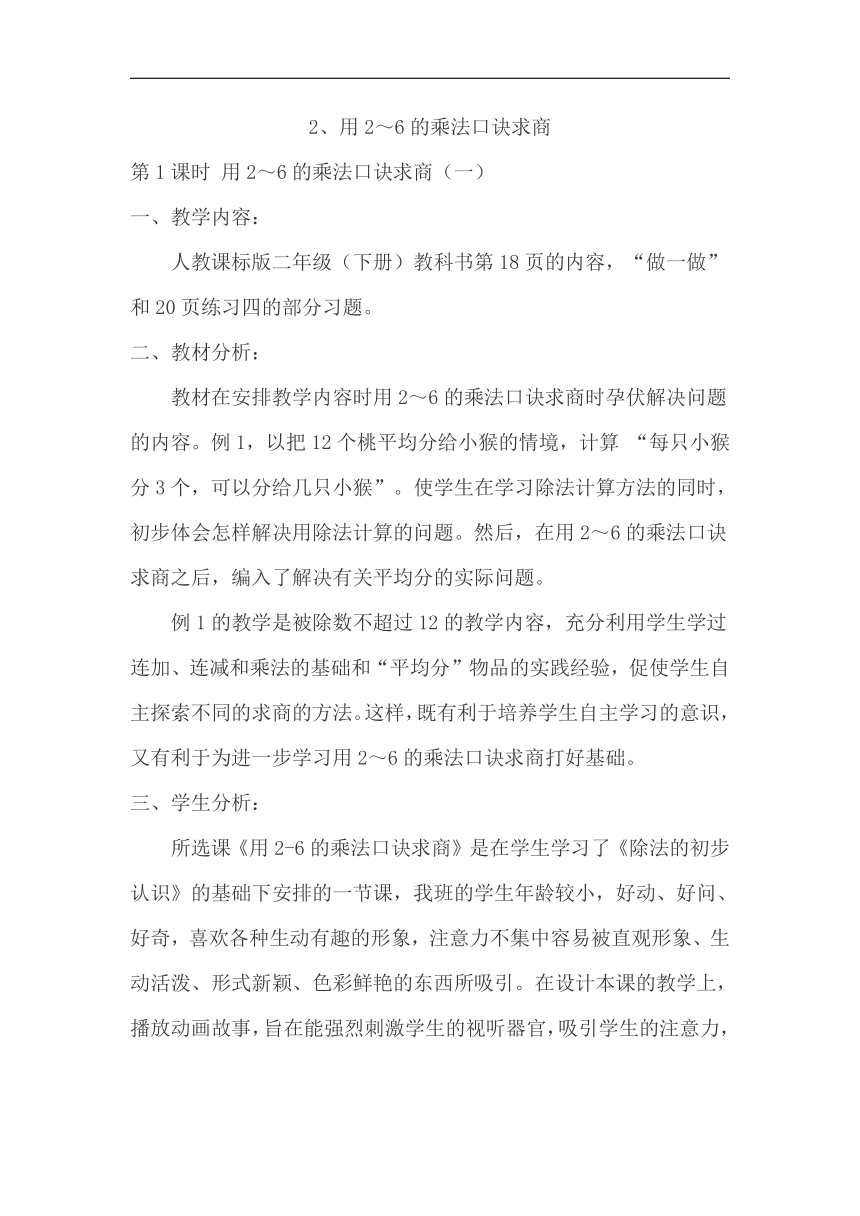 2、用 2～6 的乘法口诀求商

第 1 课时 用 2～6 的乘法口诀求商（一）

一、教学内容：

人教课标版二年级（下册）教科书第 18 页的内容，“做一做”和 20 页练习四的部分习题。

二、教材分析：

教材在安排教学内容时用 2～6 的乘法口诀求商时孕伏解决问题的内容。例 1，以把 12 个桃平均分给小猴的情境，计算 “每只小猴分 3 个，可以分给几只小猴”。使学生在学习除法计算方法的同时，初步体会怎样解决用除法计算的问题。然后，在用 2～6 的乘法口诀求商之后，编入了解决有关平均分的实际问题。

例 1 的教学是被除数不超过 12 的教学内容，充分利用学生学过连加、连减和乘法的基础和“平均分”物品的实践经验，促使学生自主探索不同的求商的方法。这样，既有利于培养学生自主学习的意识，又有利于为进一步学习用 2～6 的乘法口诀求商打好基础。

三、学生分析：

所选课《用 2-6 的乘法口诀求商》是在学生学习了《除法的初步认识》的基础下安排的一节课，我班的学生年龄较小，好动、好问、好奇，喜欢各种生动有趣的形象，注意力不集中容易被直观形象、生动活泼、形式新颖、色彩鲜艳的东西所吸引。在设计本课的教学上，播放动画故事，旨在能强烈刺激学生的视听器官，吸引学生的注意力，